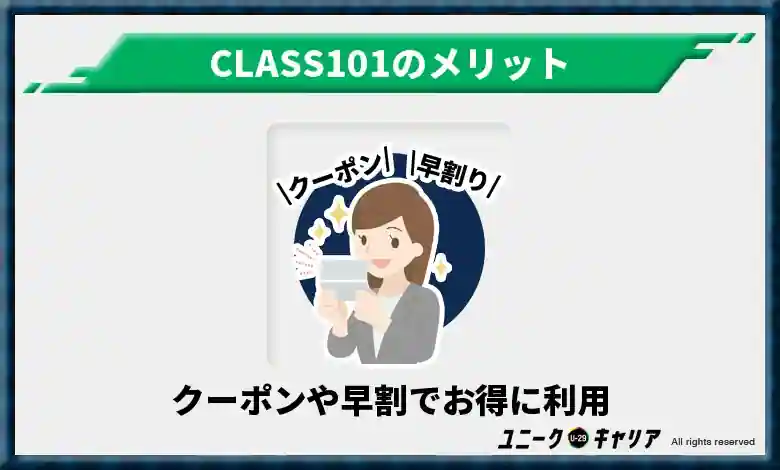 CLASS101のメリット

クーポン

早割り

クーポンや早割でお得に利用

ユニーク U-29 キャリア All rights reserved